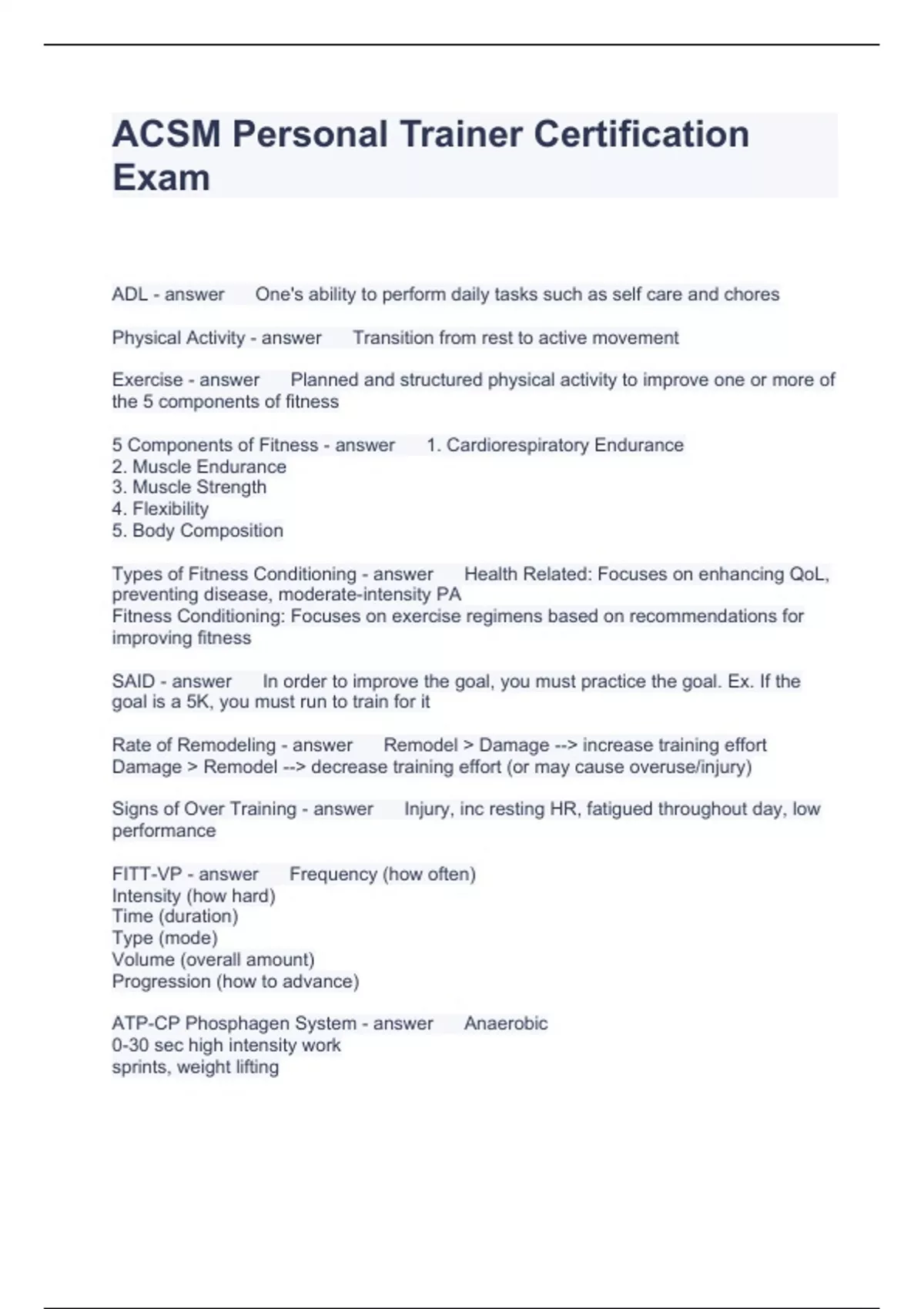 ACSM Personal Trainer Certification Exam

ADL - answer One's ability to perform daily tasks such as self care and chores

Physical Activity - answer Transition from rest to active movement

Exercise - answer Planned and structured physical activity to improve one or more of the 5 components of fitness

5 Components of Fitness - answer 1. Cardiorespiratory Endurance
2. Muscle Endurance
3. Muscle Strength
4. Flexibility
5. Body Composition

Types of Fitness Conditioning - answer Health Related: Focuses on enhancing QoL, preventing disease, moderate-intensity PA
Fitness Conditioning: Focuses on exercise regimens based on recommendations for improving fitness

SAID - answer In order to improve the goal, you must practice the goal. Ex. If the goal is a 5K, you must run to train for it

Rate of Remodeling - answer Remodel > Damage --> increase training effort
Damage > Remodel --> decrease training effort (or may cause overuse/injury)

Signs of Over Training - answer Injury, inc resting HR, fatigued throughout day, low performance

FITT-VP - answer Frequency (how often)
Intensity (how hard)
Time (duration)
Type (mode)
Volume (overall amount)
Progression (how to advance)

ATP-CP Phosphagen System - answer Anaerobic
0-30 sec high intensity work
sprints, weight lifting